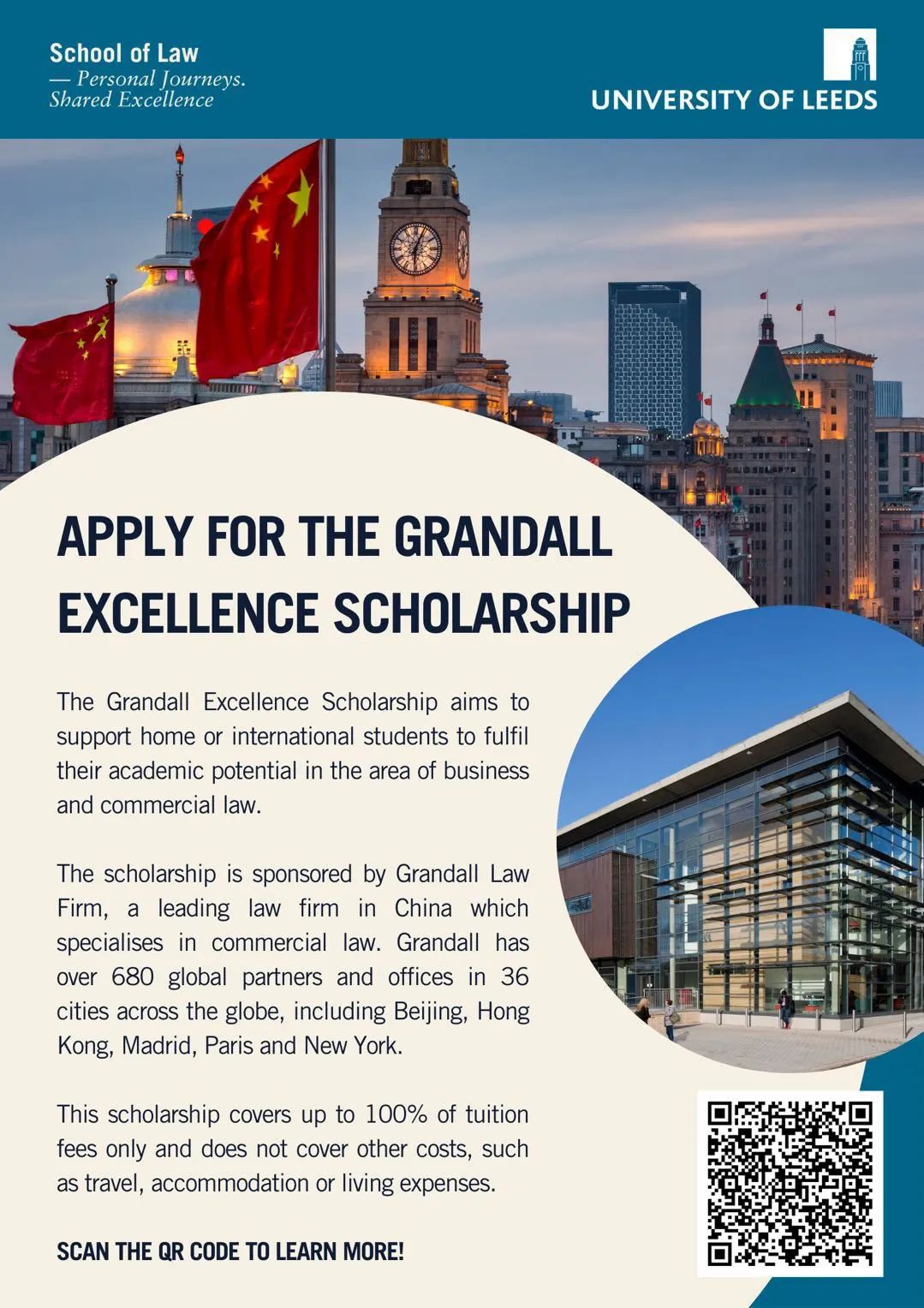 School of Law
— Personal Journeys.
Shared Excellence

UNIVERSITY OF LEEDS

APPLY FOR THE GRANDALL EXCELLENCE SCHOLARSHIP

The Grandall Excellence Scholarship aims to support home or international students to fulfil their academic potential in the area of business and commercial law.

The scholarship is sponsored by Grandall Law Firm, a leading law firm in China which specialises in commercial law. Grandall has over 680 global partners and offices in 36 cities across the globe, including Beijing, Hong Kong, Madrid, Paris and New York.

This scholarship covers up to 100% of tuition fees only and does not cover other costs, such as travel, accommodation or living expenses.

SCAN THE QR CODE TO LEARN MORE!